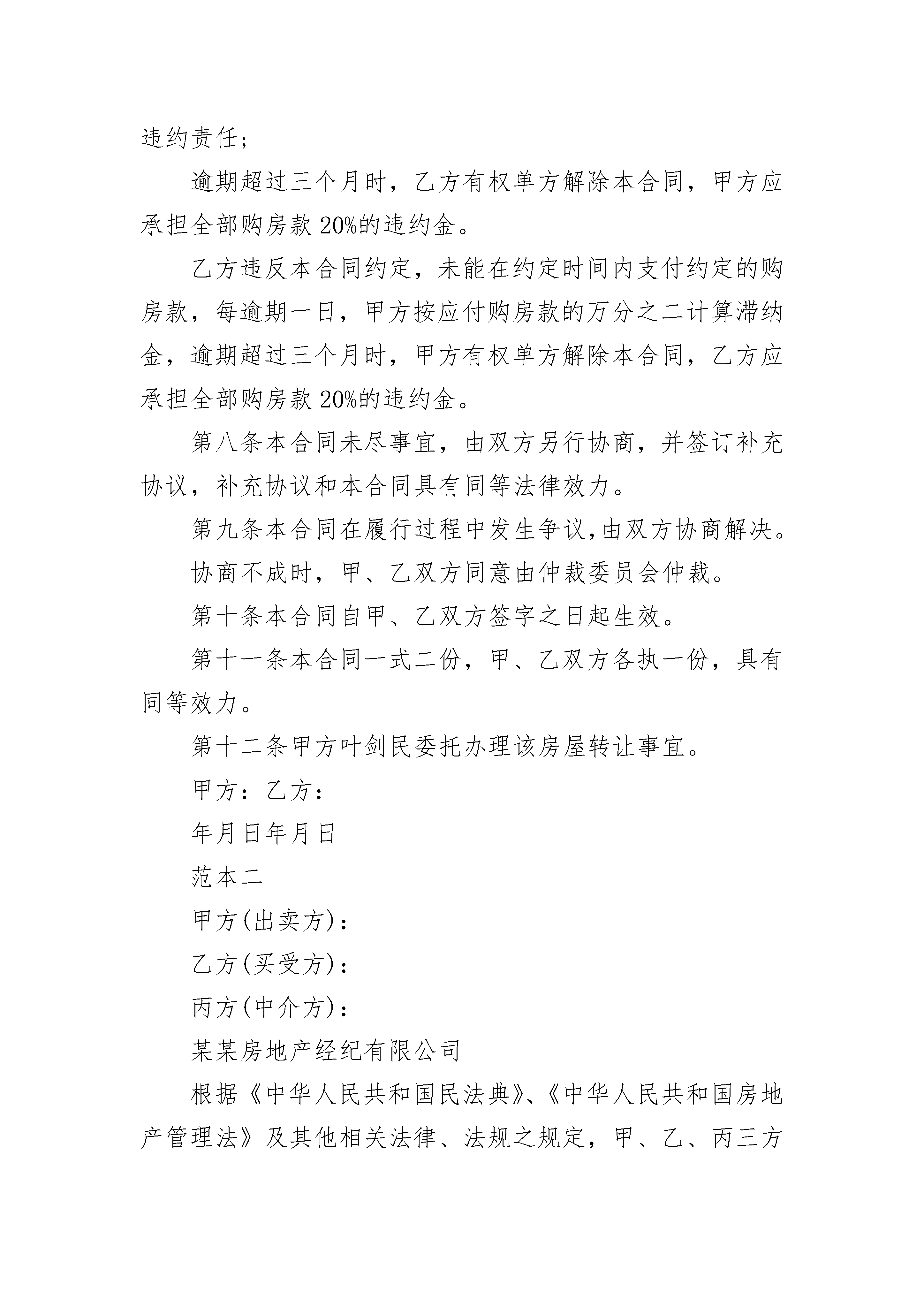 违约责任;

逾期超过三个月时，乙方有权单方解除本合同，甲方应承担全部购房款20%的违约金。

乙方违反本合同约定，未能在约定时间内支付约定的购房款，每逾期一日，甲方按应付购房款的万分之二计算滞纳金，逾期超过三个月时，甲方有权单方解除本合同，乙方应承担全部购房款20%的违约金。

第八条本合同未尽事宜，由双方另行协商，并签订补充协议，补充协议和本合同具有同等法律效力。

第九条本合同在履行过程中发生争议,由双方协商解决。

协商不成时，甲、乙双方同意由仲裁委员会仲裁。

第十条本合同自甲、乙双方签字之日起生效。

第十一条本合同一式二份，甲、乙双方各执一份，具有同等效力。

第十二条甲方叶剑民委托办理该房屋转让事宜。

甲方：乙方：

年月日年月日

范本二

甲方(出卖方)：

乙方(买受方)：

丙方(中介方)：

某某房地产经纪有限公司

根据《中华人民共和国民法典》、《中华人民共和国房地产管理法》及其他相关法律、法规之规定，甲、乙、丙三方